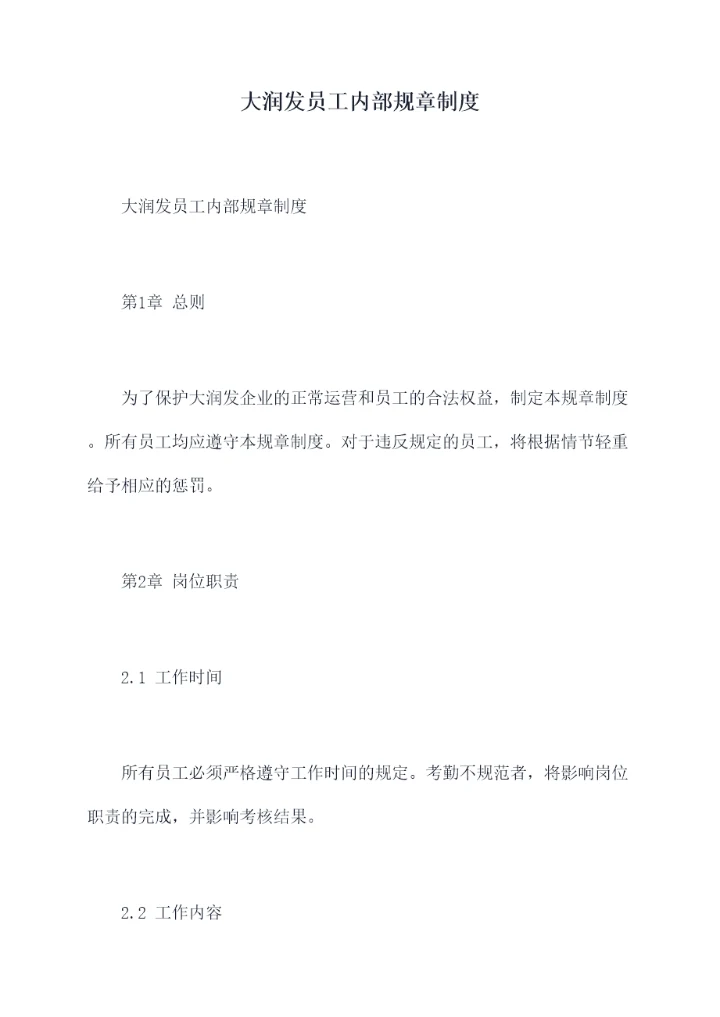 大润发员工内部规章制度

大润发员工内部规章制度

第1章 总则

为了保护大润发企业的正常运营和员工的合法权益，制定本规章制度。所有员工均应遵守本规章制度。对于违反规定的员工，将根据情节轻重给予相应的惩罚。

第2章 岗位职责

2.1 工作时间

所有员工必须严格遵守工作时间的规定。考勤不规范者，将影响岗位职责的完成，并影响考核结果。

2.2 工作内容